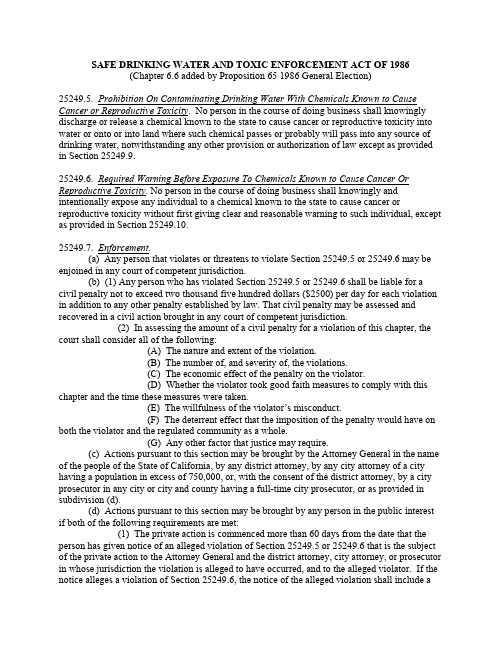 SAFE DRINKING WATER AND TOXIC ENFORCEMENT ACT OF 1986
(Chapter 6.6 added by Proposition 65 1986 General Election)

25249.5. Prohibition On Contaminating Drinking Water With Chemicals Known to Cause Cancer or Reproductive Toxicity. No person in the course of doing business shall knowingly discharge or release a chemical known to the state to cause cancer or reproductive toxicity into water or onto or into land where such chemical passes or probably will pass into any source of drinking water, notwithstanding any other provision or authorization of law except as provided in Section 25249.9.

25249.6. Required Warning Before Exposure To Chemicals Known to Cause Cancer Or Reproductive Toxicity. No person in the course of doing business shall knowingly and intentionally expose any individual to a chemical known to the state to cause cancer or reproductive toxicity without first giving clear and reasonable warning to such individual, except as provided in Section 25249.10.

25249.7. Enforcement.
(a) Any person that violates or threatens to violate Section 25249.5 or 25249.6 may be enjoined in any court of competent jurisdiction.
(b) (1) Any person who has violated Section 25249.5 or 25249.6 shall be liable for a civil penalty not to exceed two thousand five hundred dollars ($2500) per day for each violation in addition to any other penalty established by law. That civil penalty may be assessed and recovered in a civil action brought in any court of competent jurisdiction.
(2) In assessing the amount of a civil penalty for a violation of this chapter, the court shall consider all of the following:
(A) The nature and extent of the violation.
(B) The number of, and severity of, the violations.
(C) The economic effect of the penalty on the violator.
(D) Whether the violator took good faith measures to comply with this chapter and the time these measures were taken.
(E) The willfulness of the violator's misconduct.
(F) The deterrent effect that the imposition of the penalty would have on both the violator and the regulated community as a whole.
(G) Any other factor that justice may require.
(c) Actions pursuant to this section may be brought by the Attorney General in the name of the people of the State of California, by any district attorney, by any city attorney of a city having a population in excess of 750,000, or, with the consent of the district attorney, by a city prosecutor in any city or city and county having a full-time city prosecutor, or as provided in subdivision (d).
(d) Actions pursuant to this section may be brought by any person in the public interest if both of the following requirements are met:
(1) The private action is commenced more than 60 days from the date that the person has given notice of an alleged violation of Section 25249.5 or 25249.6 that is the subject of the private action to the Attorney General and the district attorney, city attorney, or prosecutor in whose jurisdiction the violation is alleged to have occurred, and to the alleged violator. If the notice alleges a violation of Section 25249.6, the notice of the alleged violation shall include a